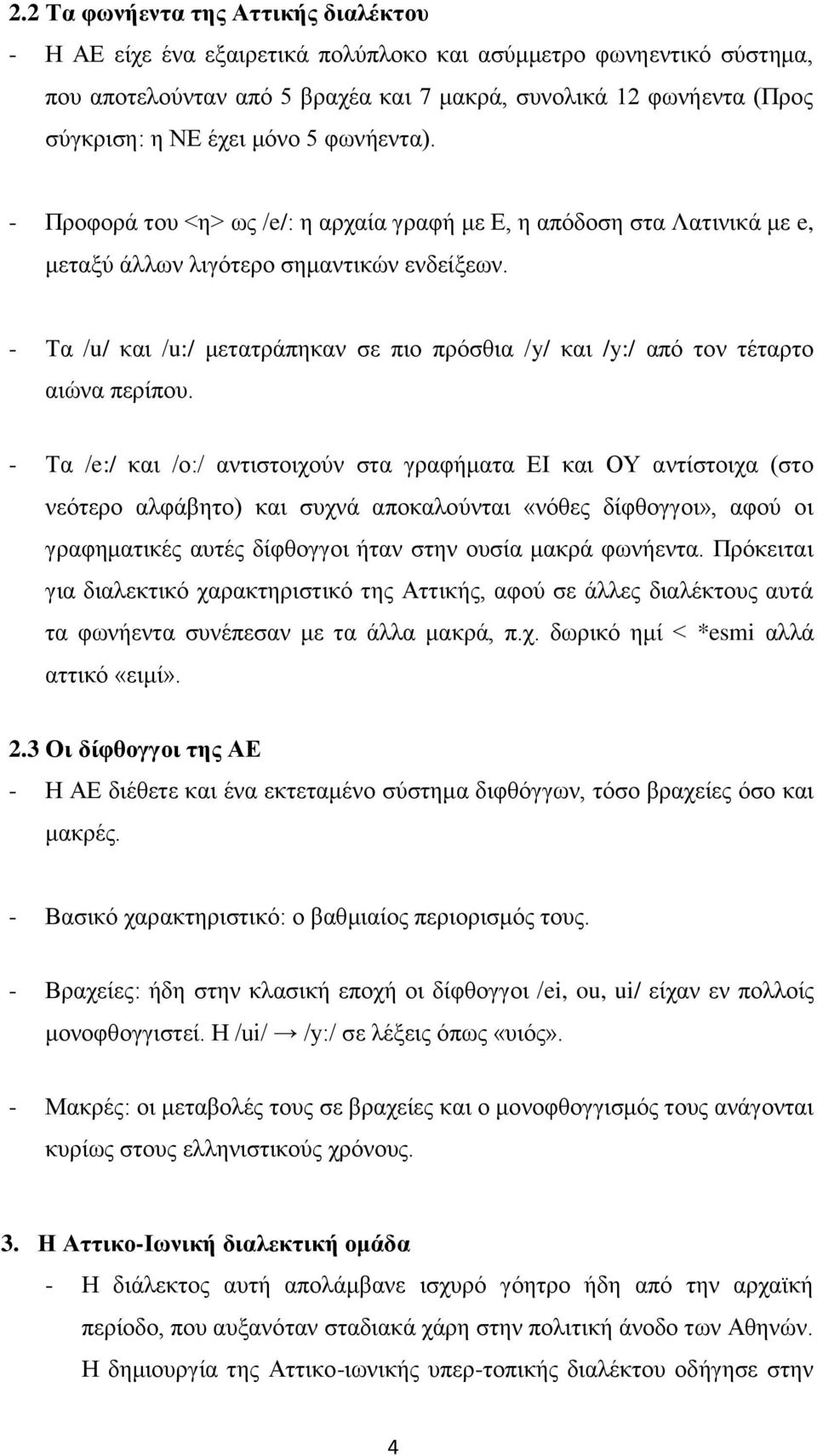 2.2 Τα φωνήεντα της Αττικής διαλέκτου

- Η ΑΕ είχε ένα εξαιρετικά πολύπλοκο και ασύμμετρο φωνηεντικό σύστημα, που αποτελούνταν από 5 βραχέα και 7 μακρά, συνολικά 12 φωνήεντα (Προς σύγκριση: η ΝΕ έχει μόνο 5 φωνήεντα).

- Προφορά του <η> ως /e/: η αρχαία γραφή με Ε, η απόδοση στα Λατινικά με e, μεταξύ άλλων λιγότερο σημαντικών ενδείξεων.

- Τα /u/ και /u:/ μετατράπηκαν σε πιο πρόσθια /y/ και /y:/ από τον τέταρτο αιώνα περίπου.

- Τα /e:/ και /o:/ αντιστοιχούν στα γραφήματα ΕΙ και ΟΥ αντίστοιχα (στο νεότερο αλφάβητο) και συχνά αποκαλούνται «νόθες δίφθογγοι», αφού οι γραφηματικές αυτές δίφθογγοι ήταν στην ουσία μακρά φωνήεντα. Πρόκειται για διαλεκτικό χαρακτηριστικό της Αττικής, αφού σε άλλες διαλέκτους αυτά τα φωνήεντα συνέπεσαν με τα άλλα μακρά, π.χ. δωρικό ημί < *esmi αλλά αττικό «ειμί».

2.3 Οι δίφθογγοι της ΑΕ

- Η ΑΕ διέθετε και ένα εκτεταμένο σύστημα διφθόγγων, τόσο βραχείες όσο και μακρές.

- Βασικό χαρακτηριστικό: ο βαθμιαίος περιορισμός τους.

- Βραχείες: ήδη στην κλασική εποχή οι δίφθογγοι /ei, ou, ui/ είχαν εν πολλοίς μονοφθογγιστεί. Η /ui/ → /y:/ σε λέξεις όπως «υιός».

- Μακρές: οι μεταβολές τους σε βραχείες και ο μονοφθογγισμός τους ανάγονται κυρίως στους ελληνιστικούς χρόνους.

3. Η Αττικο-Ιωνική διαλεκτική ομάδα

- Η διάλεκτος αυτή απολάμβανε ισχυρό γόητρο ήδη από την αρχαϊκή περίοδο, που αυξανόταν σταδιακά χάρη στην πολιτική άνοδο των Αθηνών. Η δημιουργία της Αττικο-ιωνικής υπερ-τοπικής διαλέκτου οδήγησε στην

4